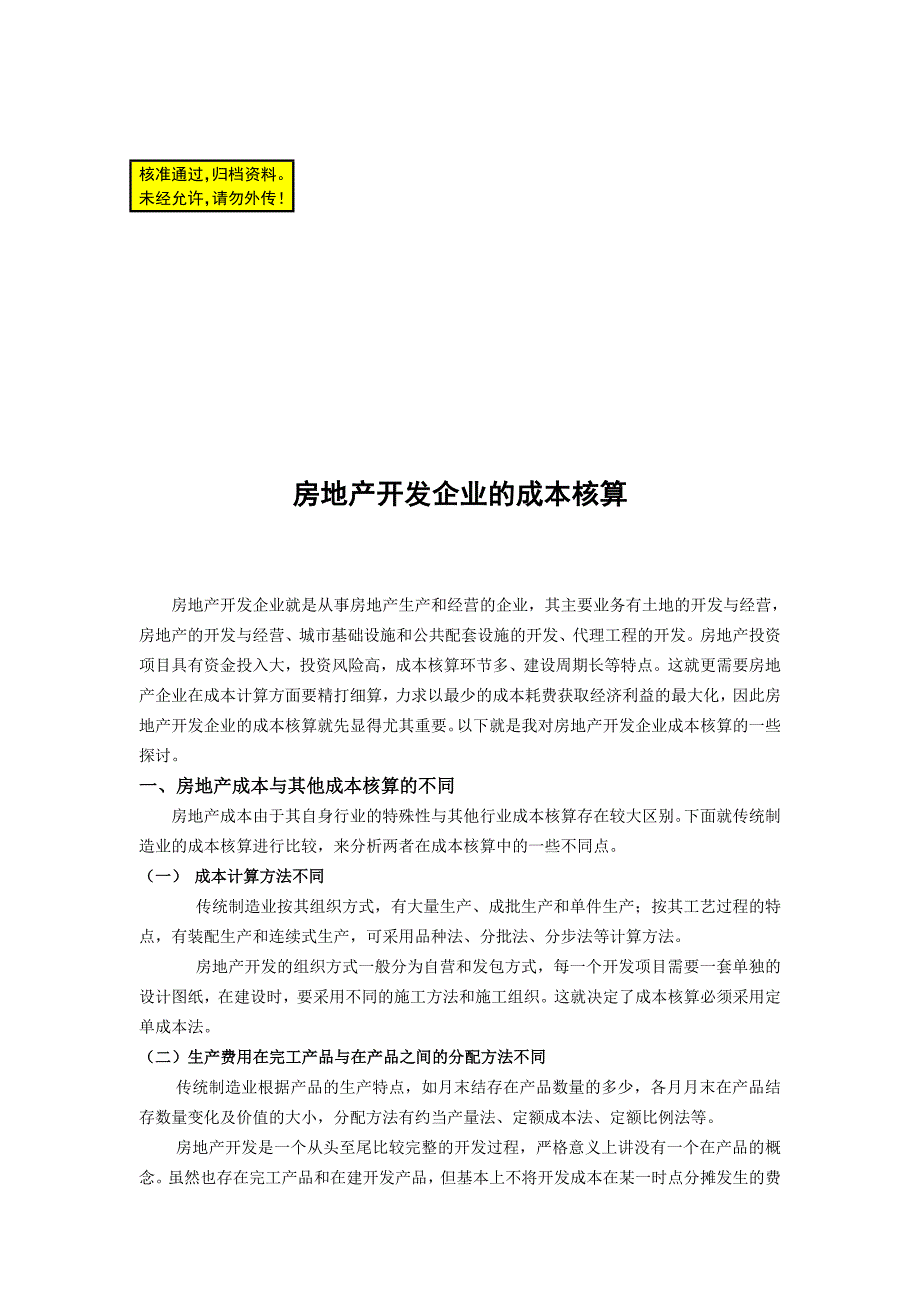 核准通过，归档资料。
未经允许，请勿外传！

房地产开发企业的成本核算

房地产开发企业就是从事房地产生产和经营的企业，其主要业务有土地的开发与经营，房地产的开发与经营、城市基础设施和公共配套设施的开发、代理工程的开发。房地产投资项目具有资金投入大，投资风险高，成本核算环节多、建设周期长等特点。这就更需要房地产企业在成本计算方面要精打细算，力求以最少的成本耗费获取经济利益的最大化，因此房地产开发企业的成本核算就先显得尤其重要。以下就是我对房地产开发企业成本核算的一些探讨。

一、房地产成本与其他成本核算的不同

房地产成本由于其自身行业的特殊性与其他行业成本核算存在较大区别。下面就传统制造业的成本核算进行比较，来分析两者在成本核算中的一些不同点。

（一） 成本计算方法不同

传统制造业按其组织方式，有大量生产、成批生产和单件生产；按其工艺过程的特点，有装配生产和连续式生产，可采用品种法、分批法、分步法等计算方法。

房地产开发的组织方式一般分为自营和发包方式，每一个开发项目需要一套单独的设计图纸，在建设时，要采用不同的施工方法和施工组织。这就决定了成本核算必须采用定单成本法。

（二）生产费用在完工产品与在产品之间的分配方法不同

传统制造业根据产品的生产特点，如月末结存在产品数量的多少，各月月末在产品结存数量变化及价值的大小，分配方法有约当产量法、定额成本法、定额比例法等。

房地产开发是一个从头至尾比较完整的开发过程，严格意义上讲没有一个在产品的概念。虽然也存在完工产品和在建开发产品，但基本上不将开发成本在某一时点分摊发生的费